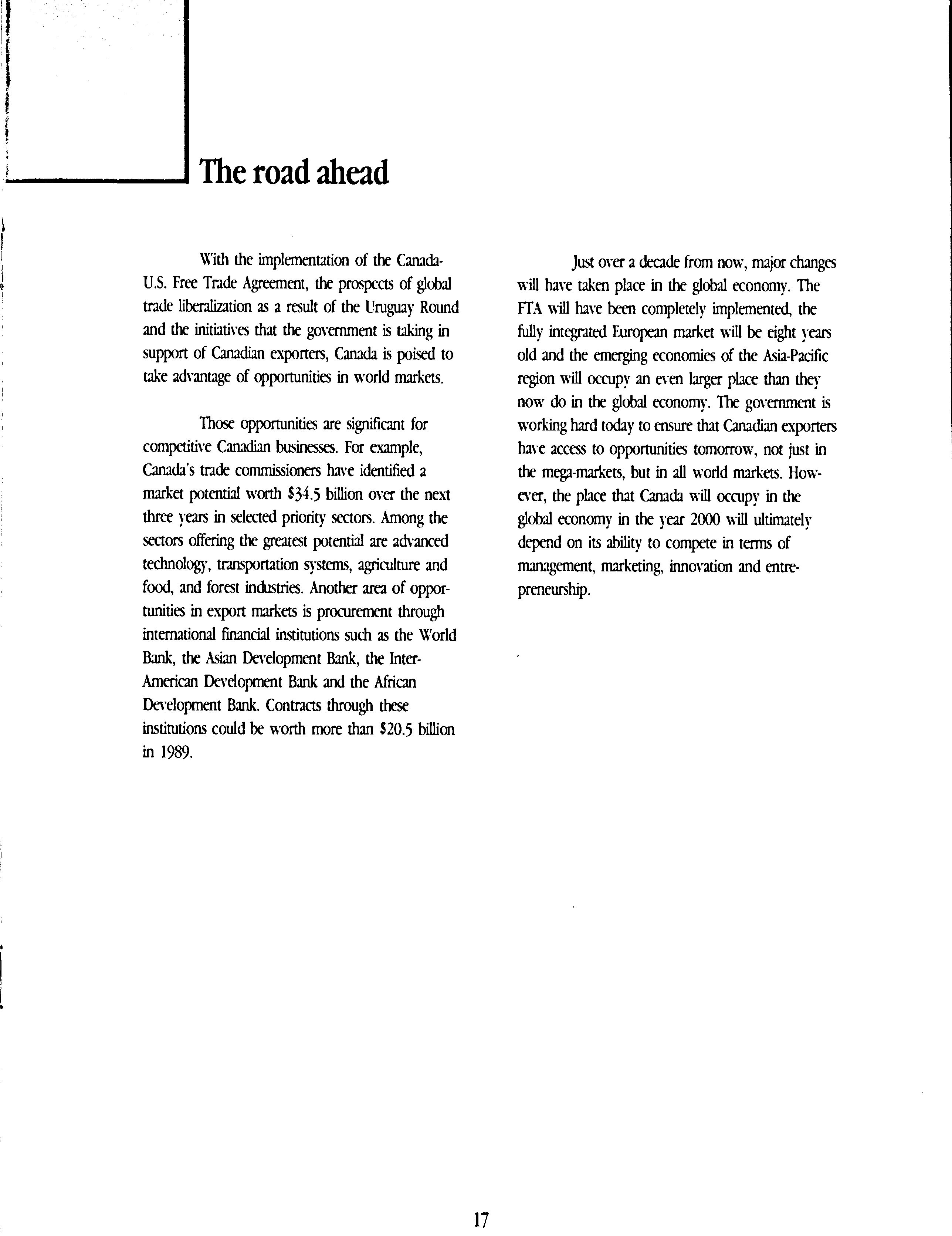 The road ahead

With the implementation of the Canada-U.S. Free Trade Agreement, the prospects of global trade liberalization as a result of the Uruguay Round and the initiatives that the government is taking in support of Canadian exporters, Canada is poised to take advantage of opportunities in world markets.

Those opportunities are significant for competitive Canadian businesses. For example, Canada's trade commissioners have identified a market potential worth \$34.5 billion over the next three years in selected priority sectors. Among the sectors offering the greatest potential are advanced technology, transportation systems, agriculture and food, and forest industries. Another area of opportunities in export markets is procurement through international financial institutions such as the World Bank, the Asian Development Bank, the Inter-American Development Bank and the African Development Bank. Contracts through these institutions could be worth more than \$20.5 billion in 1989.

Just over a decade from now, major changes will have taken place in the global economy. The FTA will have been completely implemented, the fully integrated European market will be eight years old and the emerging economies of the Asia-Pacific region will occupy an even larger place than they now do in the global economy. The government is working hard today to ensure that Canadian exporters have access to opportunities tomorrow, not just in the mega-markets, but in all world markets. However, the place that Canada will occupy in the global economy in the year 2000 will ultimately depend on its ability to compete in terms of management, marketing, innovation and entrepreneurship.

17